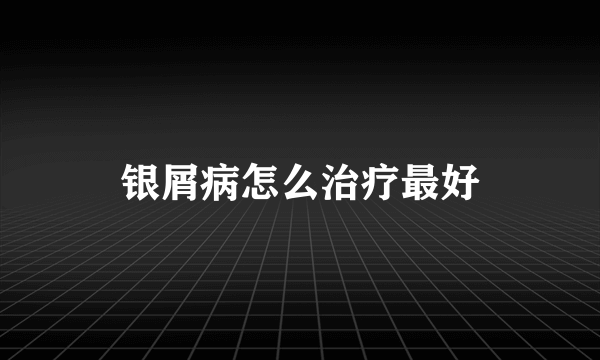 银屑病怎么治疗最好